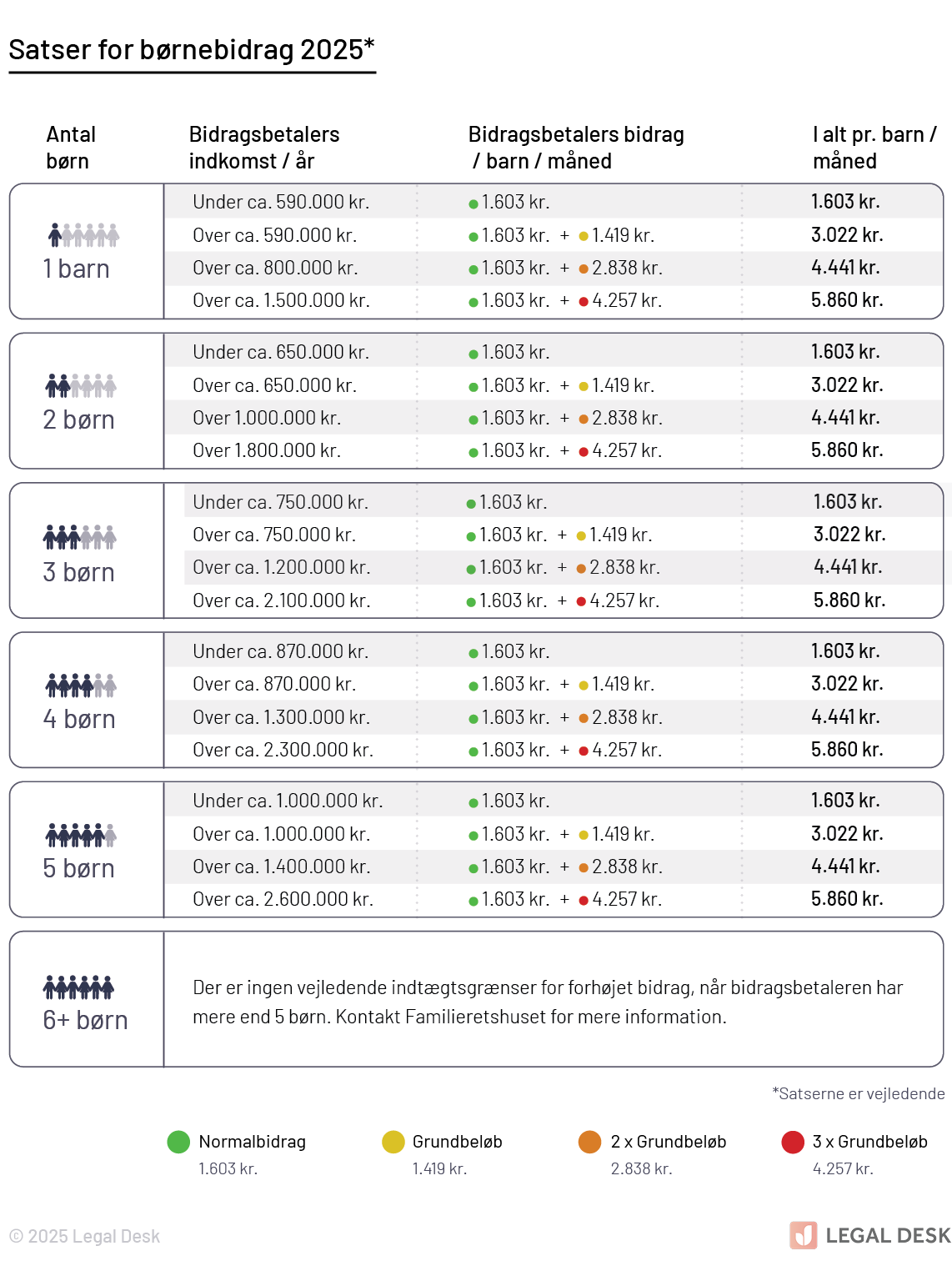 Satser for børnebidrag 2025*

| Antal børn | Bidragsbetalers indkomst / år | Bidragsbetalers bidrag / barn / måned | I alt pr. barn / måned |
|---|---|---|---|
| 1 barn | Under ca. 590.000 kr. | 1.603 kr. | 1.603 kr. |
| | Over ca. 590.000 kr. | 1.603 kr. + 1.419 kr. | 3.022 kr. |
| | Over ca. 800.000 kr. | 1.603 kr. + 2.838 kr. | 4.441 kr. |
| | Over ca. 1.500.000 kr. | 1.603 kr. + 4.257 kr. | 5.860 kr. |
| 2 børn | Under ca. 650.000 kr. | 1.603 kr. | 1.603 kr. |
| | Over ca. 650.000 kr. | 1.603 kr. + 1.419 kr. | 3.022 kr. |
| | Over 1.000.000 kr. | 1.603 kr. + 2.838 kr. | 4.441 kr. |
| | Over 1.800.000 kr. | 1.603 kr. + 4.257 kr. | 5.860 kr. |
| 3 børn | Under ca. 750.000 kr. | 1.603 kr. | 1.603 kr. |
| | Over ca. 750.000 kr. | 1.603 kr. + 1.419 kr. | 3.022 kr. |
| | Over ca. 1.200.000 kr. | 1.603 kr. + 2.838 kr. | 4.441 kr. |
| | Over ca. 2.100.000 kr. | 1.603 kr. + 4.257 kr. | 5.860 kr. |
| 4 børn | Under ca. 870.000 kr. | 1.603 kr. | 1.603 kr. |
| | Over ca. 870.000 kr. | 1.603 kr. + 1.419 kr. | 3.022 kr. |
| | Over ca. 1.300.000 kr. | 1.603 kr. + 2.838 kr. | 4.441 kr. |
| | Over ca. 2.300.000 kr. | 1.603 kr. + 4.257 kr. | 5.860 kr. |
| 5 børn | Under ca. 1.000.000 kr. | 1.603 kr. | 1.603 kr. |
| | Over ca. 1.000.000 kr. | 1.603 kr. + 1.419 kr. | 3.022 kr. |
| | Over ca. 1.400.000 kr. | 1.603 kr. + 2.838 kr. | 4.441 kr. |
| | Over ca. 2.600.000 kr. | 1.603 kr. + 4.257 kr. | 5.860 kr. |
| 6+ børn | Der er ingen vejledende indtægtsgrænser for forhøjet bidrag, når bidragsbetaleren har mere end 5 børn. Kontakt Familieretshuset for mere information. | | |

*Satserne er vejledende

Normalbidrag 1.603 kr.
Grundbeløb 1.419 kr.
2 x Grundbeløb 2.838 kr.
3 x Grundbeløb 4.257 kr.

© 2025 Legal Desk
LEGAL DESK